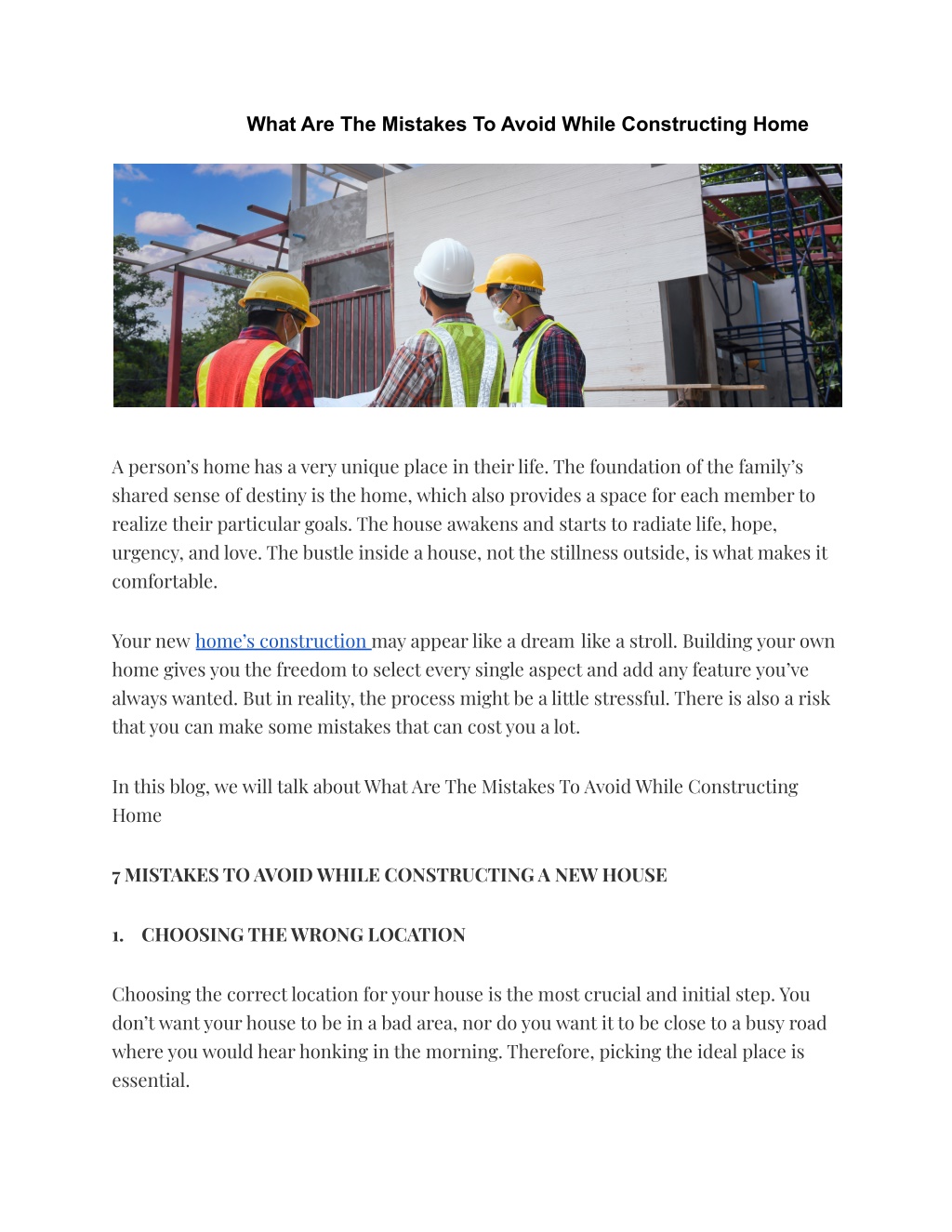 What Are The Mistakes To Avoid While Constructing Home

A person's home has a very unique place in their life. The foundation of the family's shared sense of destiny is the home, which also provides a space for each member to realize their particular goals. The house awakens and starts to radiate life, hope, urgency, and love. The bustle inside a house, not the stillness outside, is what makes it comfortable.

Your new home's construction may appear like a dream like a stroll. Building your own home gives you the freedom to select every single aspect and add any feature you've always wanted. But in reality, the process might be a little stressful. There is also a risk that you can make some mistakes that can cost you a lot.

In this blog, we will talk about What Are The Mistakes To Avoid While Constructing Home

7 MISTAKES TO AVOID WHILE CONSTRUCTING A NEW HOUSE

1. CHOOSING THE WRONG LOCATION

Choosing the correct location for your house is the most crucial and initial step. You don't want your house to be in a bad area, nor do you want it to be close to a busy road where you would hear honking in the morning. Therefore, picking the ideal place is essential.